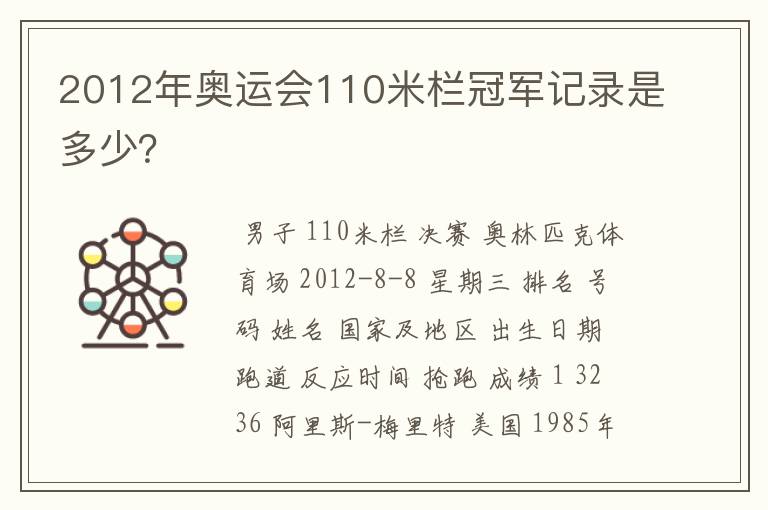 2012年奥运会110米栏冠军记录是多少?

男子 110米栏 决赛 奥林匹克体育场 2012-8-8 星期三 排名 号码 姓名 国家及地区 出生日期 跑道 反应时间 抢跑 成绩 1 32 36 阿里斯-梅里特 美国 1985年